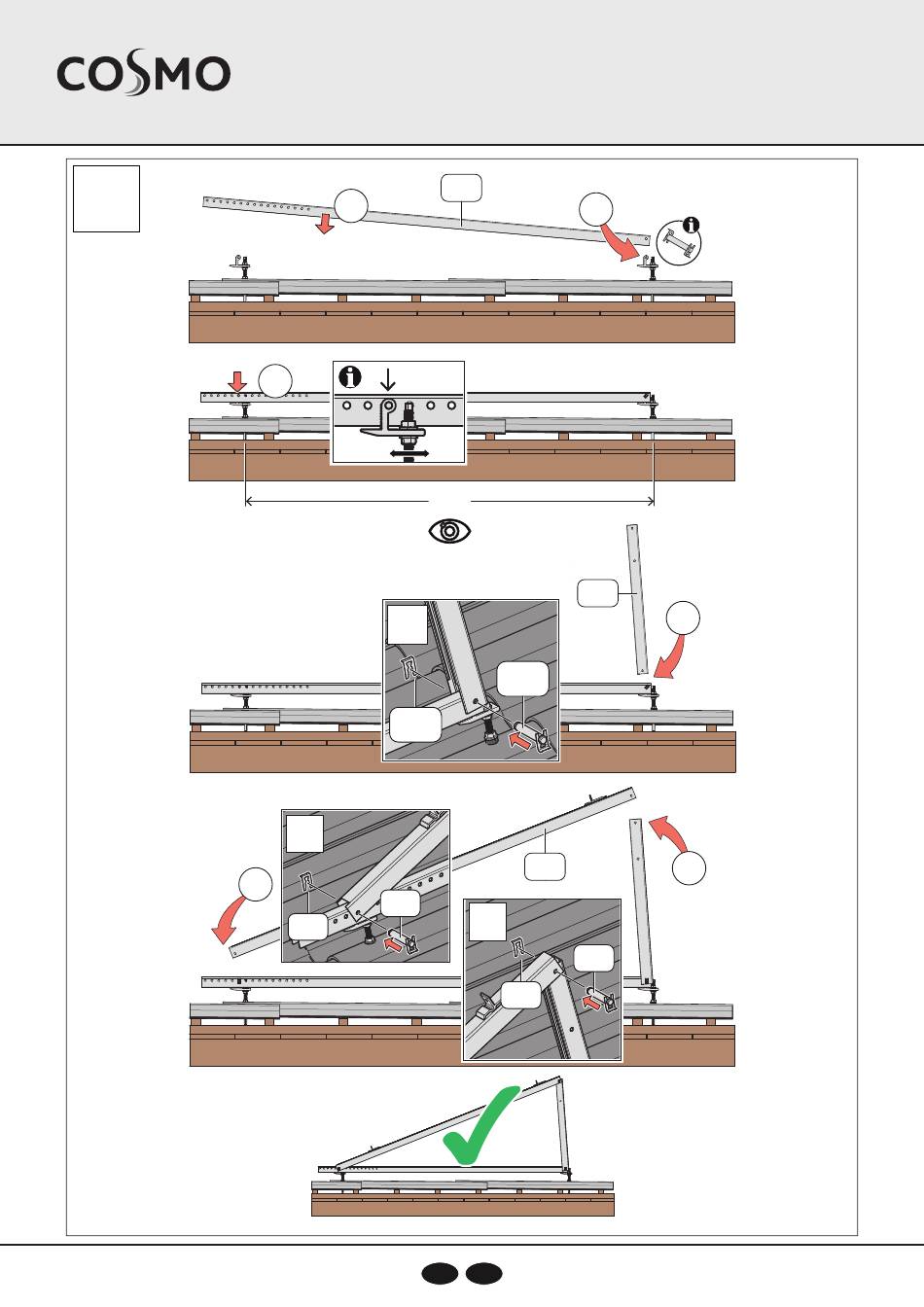 COSMO